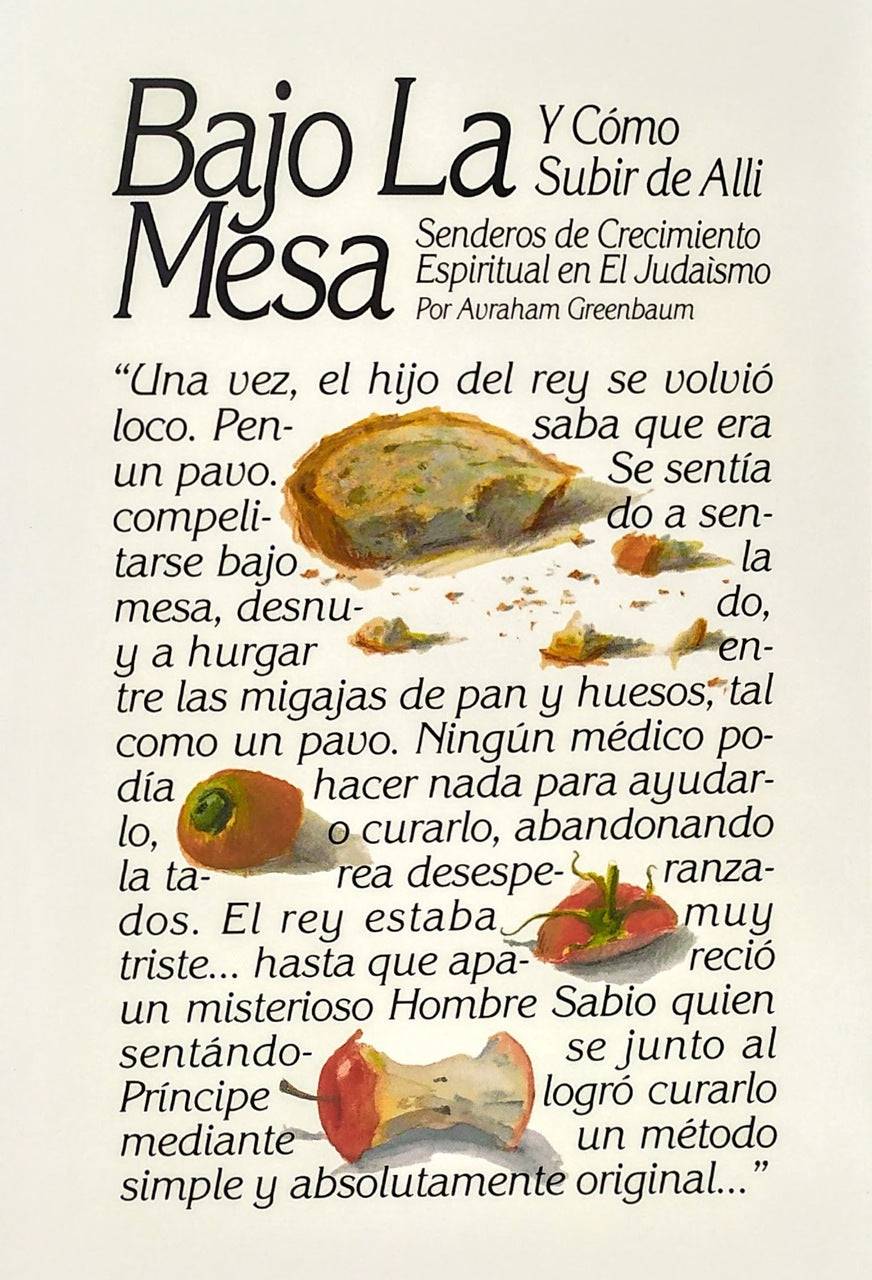 Bajo La Mesa

Y Cómo Subir de Alli

Senderos de Crecimiento Espiritual en El Judaìsmo

Por Avraham Greenbaum

"Una vez, el hijo del rey se volvió loco. Pensaba que era un pavo. Se sentía compelido a sentarse bajo la mesa, desnudo, y a hurgar entre las migajas de pan y huesos, tal como un pavo. Ningún médico podía hacer nada para ayudarlo, o curarlo, abandonando la tarea desesperanzados. El rey estaba muy triste... hasta que apareció un misterioso Hombre Sabio quien sentándose junto al Príncipe logró curarlo mediante un método simple y absolutamente original..."